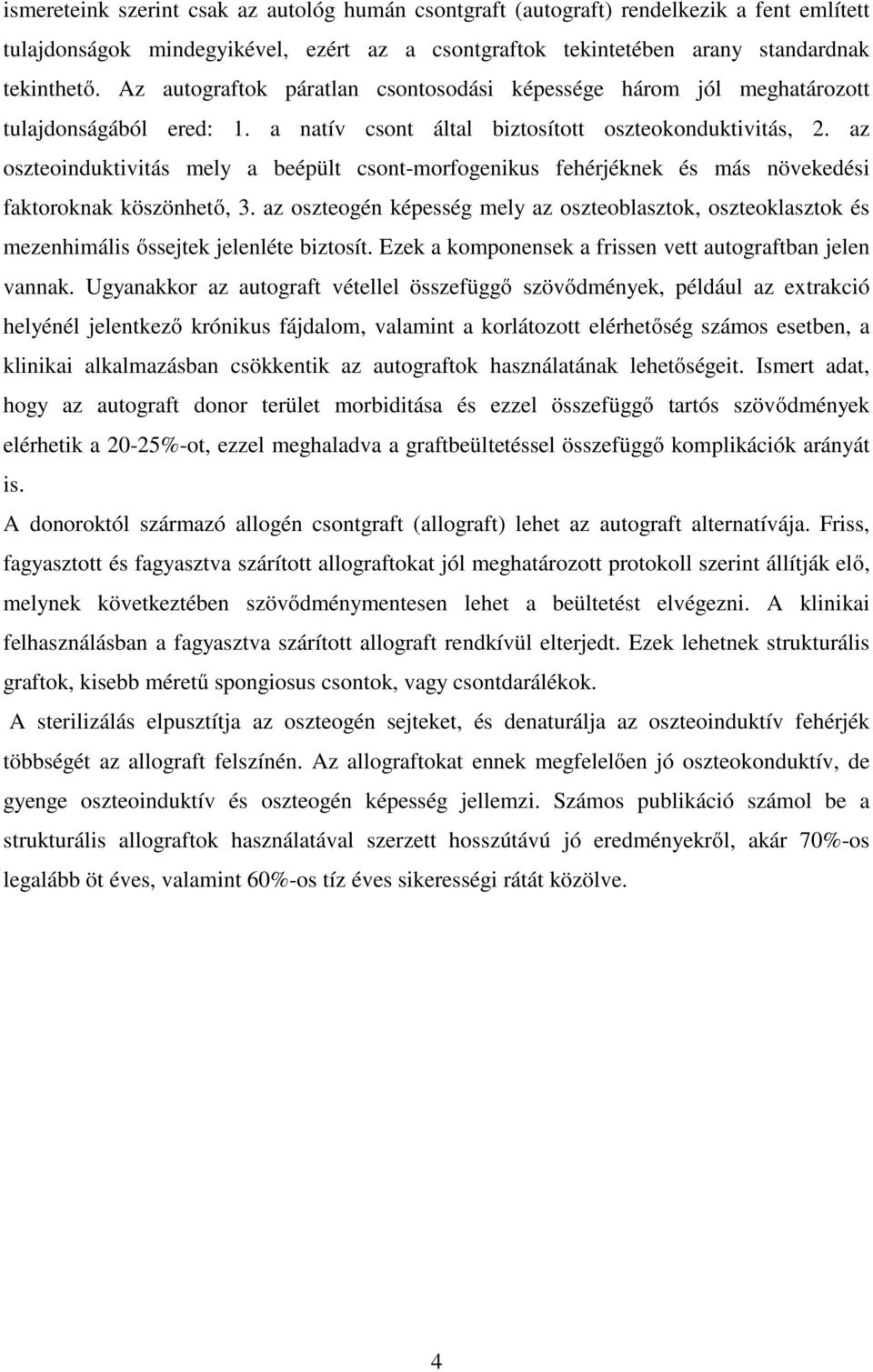 ismereteink szerint csak az autológ humán csontgraft (autograft) rendelkezik a fent említett tulajdonságok mindegyikével, ezért az a csontgraftok tekintetében arany standardnak tekinthető. Az autograftok páratlan csontosodási képessége három jól meghatározott tulajdonságából ered: 1. a natív csont által biztosított oszteokonduktivitás, 2. az oszteoinduktivitás mely a beépült csont-morfogenikus fehérjéknek és más növekedési faktoroknak köszönhető, 3. az oszteogén képesség mely az oszteoblasztok, oszteoklasztok és mezenhimális őssejtek jelenléte biztosít. Ezek a komponensek a frissen vett autograftban jelen vannak. Ugyanakkor az autograft vétellel összefüggő szövődmények, például az extrakció helyénél jelentkező krónikus fájdalom, valamint a korlátozott elérhetőség számos esetben, a klinikai alkalmazásban csökkentik az autograftok használatának lehetőségeit. Ismert adat, hogy az autograft donor terület morbiditása és ezzel összefüggő tartós szövődmények elérhetik a 20-25%-ot, ezzel meghaladva a graftbeültetéssel összefüggő komplikációk arányát is.

A donoroktól származó allogén csontgraft (allograft) lehet az autograft alternatívája. Friss, fagyasztott és fagyasztva szárított allograftokat jól meghatározott protokoll szerint állítják elő, melynek következtében szövődménymentesen lehet a beültetést elvégezni. A klinikai felhasználásban a fagyasztva szárított allograft rendkívül elterjedt. Ezek lehetnek strukturális graftok, kisebb méretű spongiosus csontok, vagy csontdarálékok.

A sterilizálás elpusztítja az oszteogén sejteket, és denaturálja az oszteoinduktív fehérjék többségét az allograft felszínén. Az allograftokat ennek megfelelően jó oszteokonduktív, de gyenge oszteoinduktív és oszteogén képesség jellemzi. Számos publikáció számol be a strukturális allograftok használatával szerzett hosszútávú jó eredményekről, akár 70%-os legalább öt éves, valamint 60%-os tíz éves sikerességi rátát közölve.

4